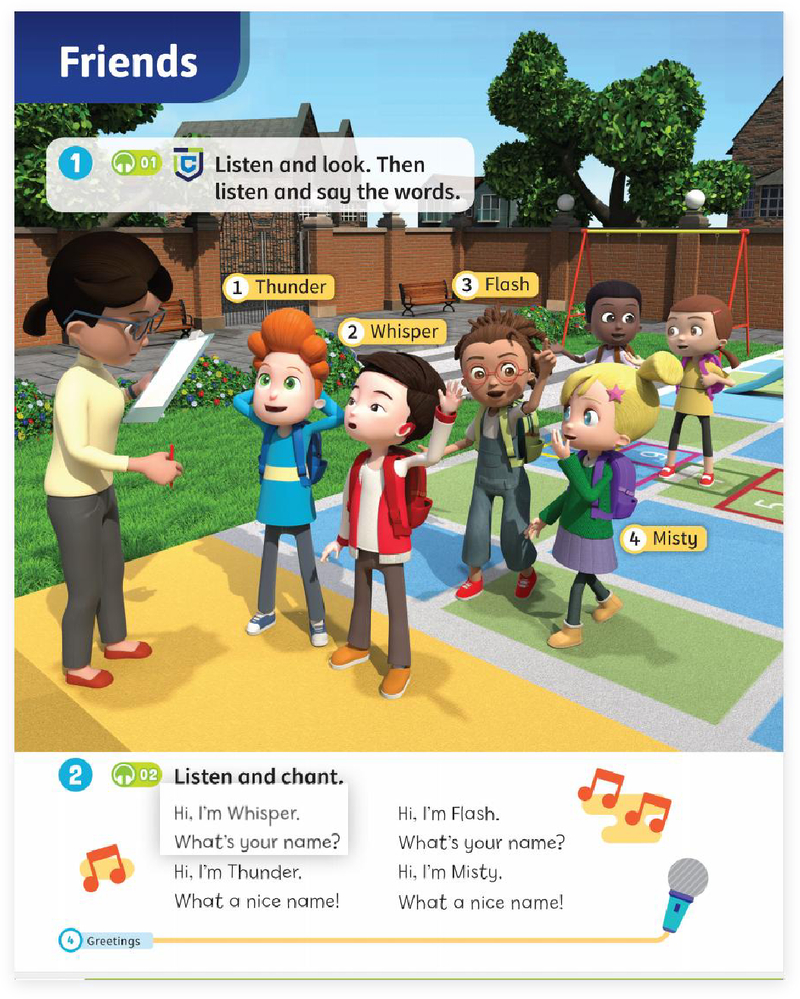 Friends

1 01 Listen and look. Then listen and say the words.

1 Thunder

2 Whisper

3 Flash

4 Misty

2 02 Listen and chant.

Hi, I'm Whisper.
What's your name?
Hi, I'm Thunder.
What a nice name!

Hi, I'm Flash.
What's your name?
Hi, I'm Misty.
What a nice name!

4 Greetings